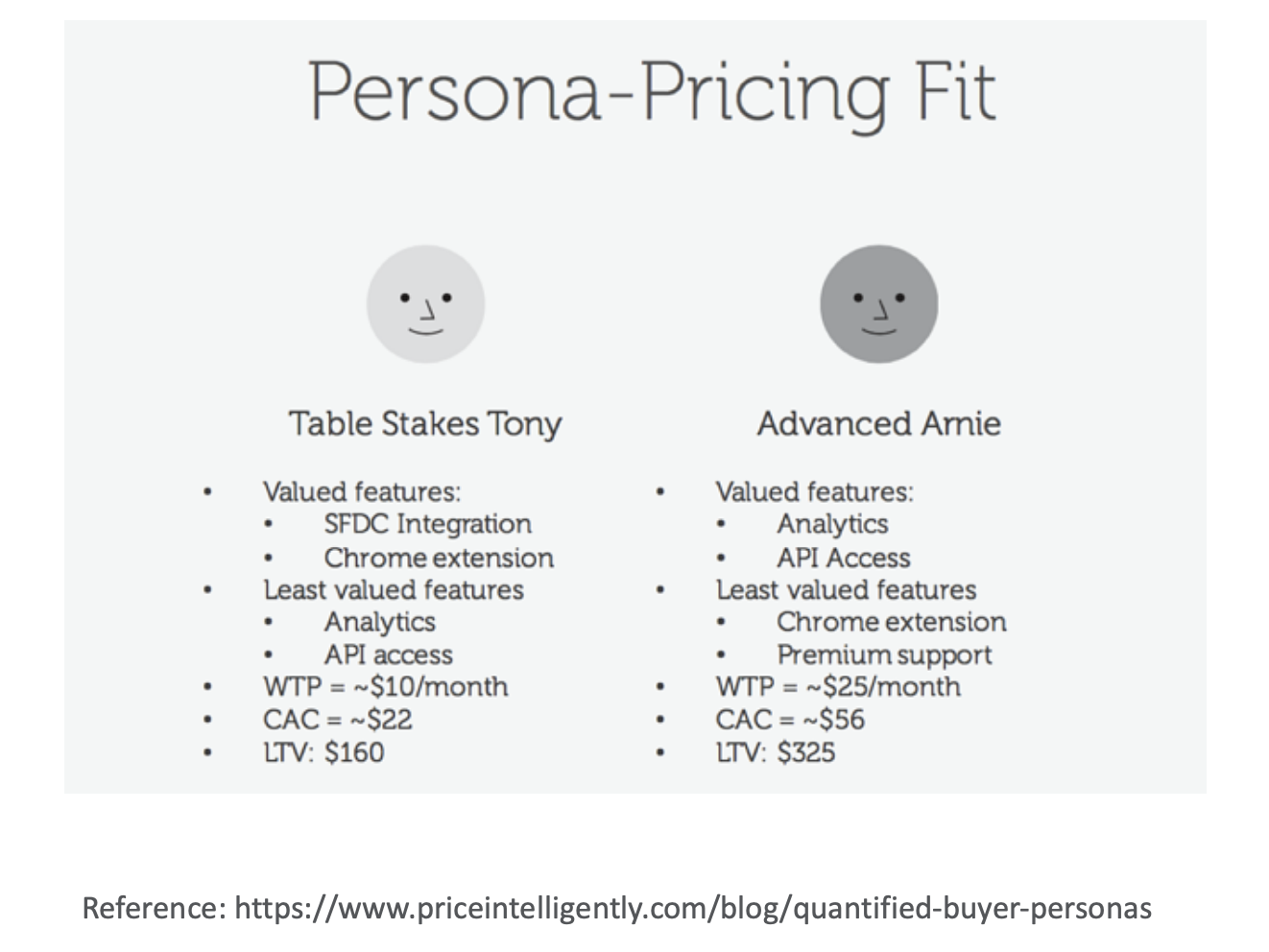 Persona-Pricing Fit

Table Stakes Tony

• Valued features:
• SFDC Integration
• Chrome extension
• Least valued features
• Analytics
• API access
• WTP = ~$10/month
• CAC = ~$22
• LTV: $160

Advanced Arnie

• Valued features:
• Analytics
• API Access
• Least valued features
• Chrome extension
• Premium support
• WTP = ~$25/month
• CAC = ~$56
• LTV: $325

Reference: https://www.priceintelligently.com/blog/quantified-buyer-personas